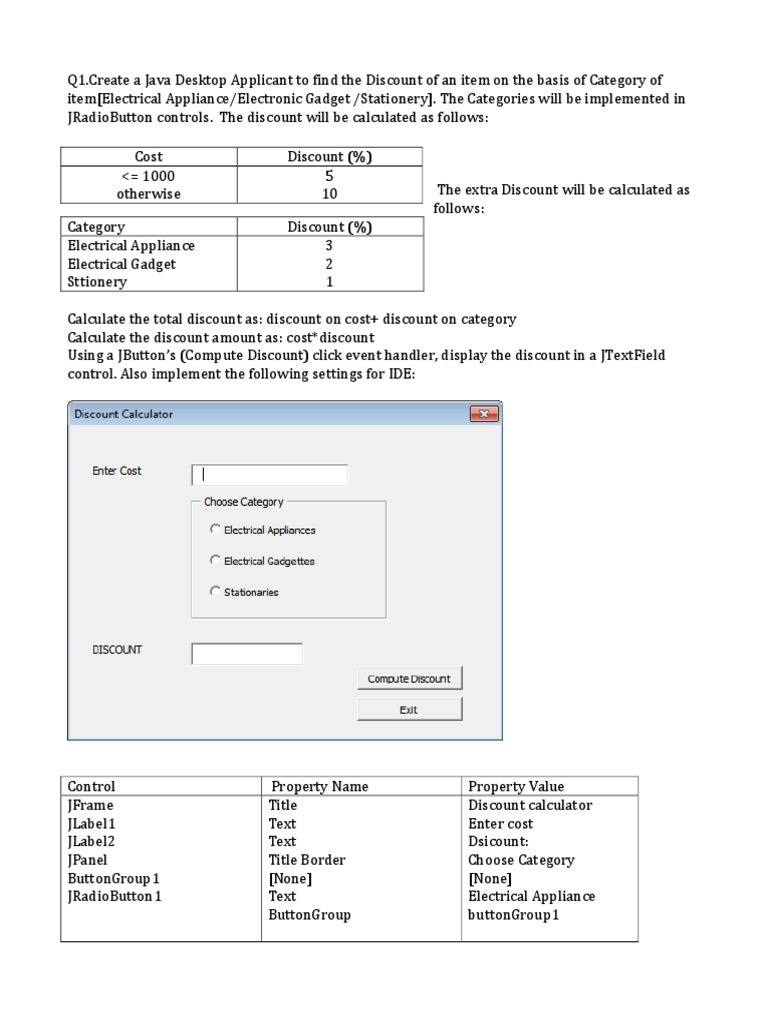 Q1.Create a Java Desktop Applicant to find the Discount of an item on the basis of Category of item[Electrical Appliance/Electronic Gadget /Stationery]. The Categories will be implemented in JRadioButton controls. The discount will be calculated as follows:

| Cost | Discount (%) |
|---|---|
| <= 1000 | 5 |
| otherwise | 10 |

The extra Discount will be calculated as follows:

| Category | Discount (%) |
|---|---|
| Electrical Appliance | 3 |
| Electrical Gadget | 2 |
| Sttionery | 1 |

Calculate the total discount as: discount on cost+ discount on category
Calculate the discount amount as: cost* discount
Using a JButton's (Compute Discount) click event handler, display the discount in a JTextField control. Also implement the following settings for IDE:

Discount Calculator

Enter Cost

Choose Category

Electrical Appliances

Electrical Gadgettes

Stationaries

DISCOUNT

Compute Discount

Exit

| Control | Property Name | Property Value |
|---|---|---|
| JFrame | Title | Discount calculator |
| JLabel1 | Text | Enter cost |
| JLabel2 | Text | Dsicount: |
| JPanel | Title Border | Choose Category |
| ButtonGroup1 | [None] | [None] |
| JRadioButton1 | Text | Electrical Appliance |
| | ButtonGroup | buttonGroup1 |